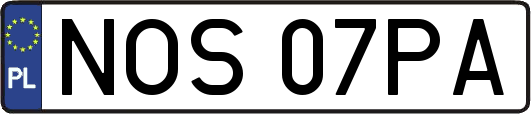 PL
NOS 07PA